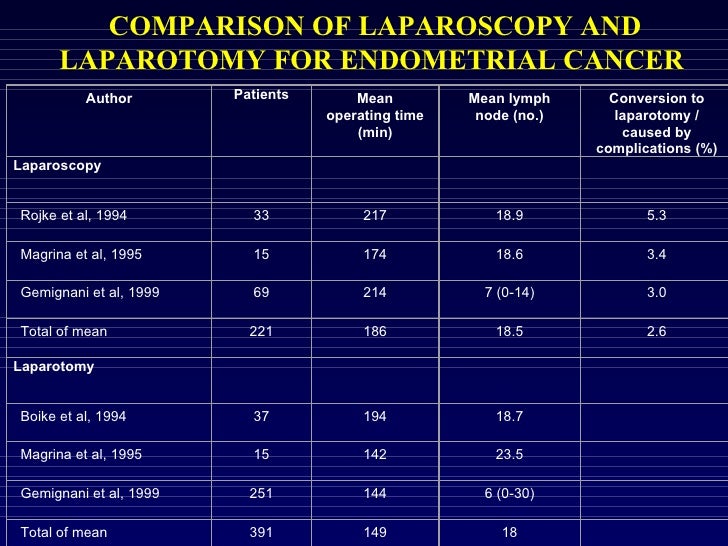 COMPARISON OF LAPAROSCOPY AND LAPAROTOMY FOR ENDOMETRIAL CANCER

| Author | Patients | Mean operating time (min) | Mean lymph node (no.) | Conversion to laparotomy / caused by complications (%) |
|---|---|---|---|---|
| Laparoscopy | | | | |
| Rojke et al, 1994 | 33 | 217 | 18.9 | 5.3 |
| Magrina et al, 1995 | 15 | 174 | 18.6 | 3.4 |
| Gemignani et al, 1999 | 69 | 214 | 7 (0-14) | 3.0 |
| Total of mean | 221 | 186 | 18.5 | 2.6 |
| Laparotomy | | | | |
| Boike et al, 1994 | 37 | 194 | 18.7 | |
| Magrina et al, 1995 | 15 | 142 | 23.5 | |
| Gemignani et al, 1999 | 251 | 144 | 6 (0-30) | |
| Total of mean | 391 | 149 | 18 | |